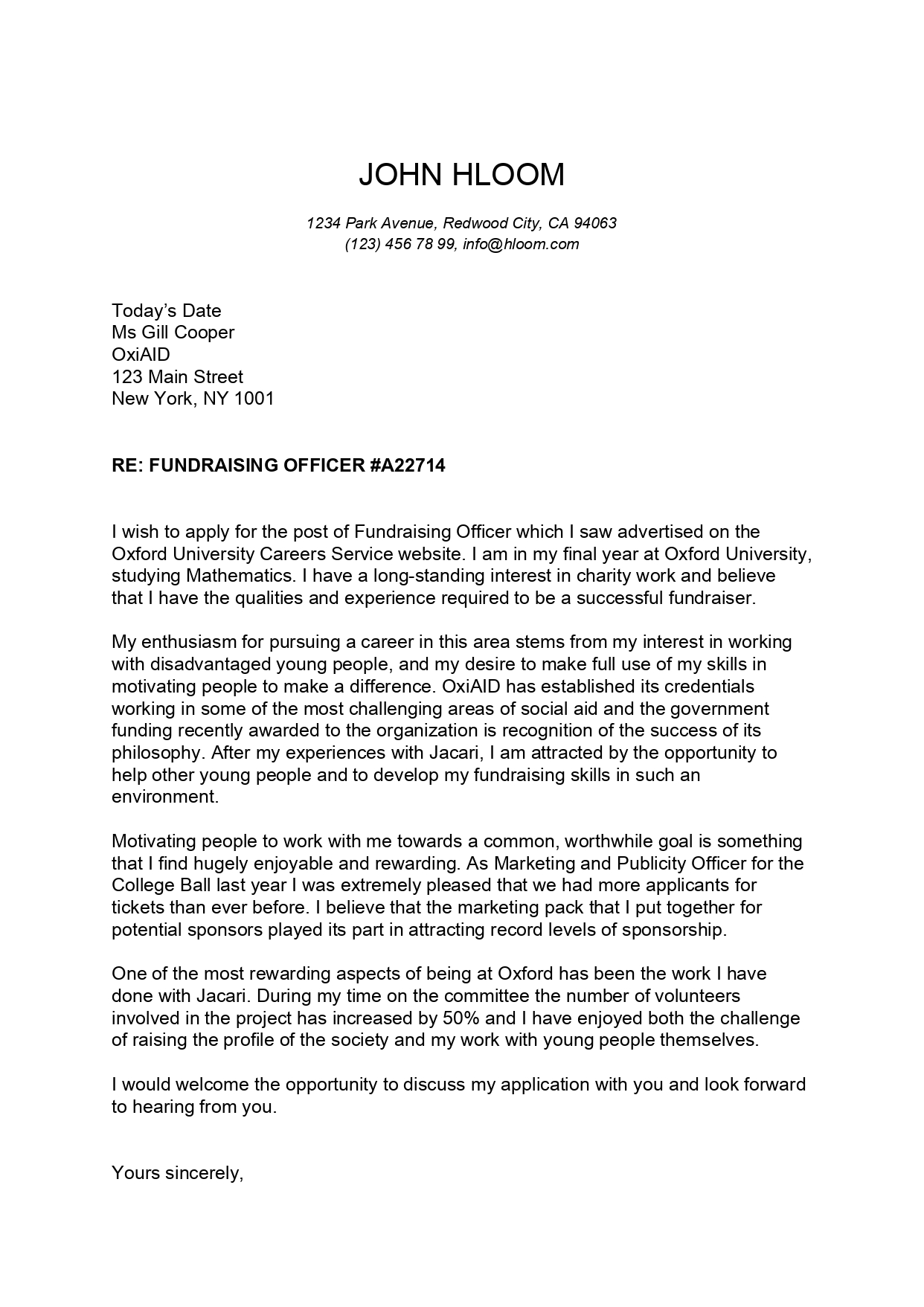 JOHN HLOOM

1234 Park Avenue, Redwood City, CA 94063
(123) 456 78 99, info@hloom.com

Today's Date
Ms Gill Cooper
OxiAID
123 Main Street
New York, NY 1001

RE: FUNDRAISING OFFICER #A22714

I wish to apply for the post of Fundraising Officer which I saw advertised on the Oxford University Careers Service website. I am in my final year at Oxford University, studying Mathematics. I have a long-standing interest in charity work and believe that I have the qualities and experience required to be a successful fundraiser.

My enthusiasm for pursuing a career in this area stems from my interest in working with disadvantaged young people, and my desire to make full use of my skills in motivating people to make a difference. OxiAID has established its credentials working in some of the most challenging areas of social aid and the government funding recently awarded to the organization is recognition of the success of its philosophy. After my experiences with Jacari, I am attracted by the opportunity to help other young people and to develop my fundraising skills in such an environment.

Motivating people to work with me towards a common, worthwhile goal is something that I find hugely enjoyable and rewarding. As Marketing and Publicity Officer for the College Ball last year I was extremely pleased that we had more applicants for tickets than ever before. I believe that the marketing pack that I put together for potential sponsors played its part in attracting record levels of sponsorship.

One of the most rewarding aspects of being at Oxford has been the work I have done with Jacari. During my time on the committee the number of volunteers involved in the project has increased by 50% and I have enjoyed both the challenge of raising the profile of the society and my work with young people themselves.

I would welcome the opportunity to discuss my application with you and look forward to hearing from you.

Yours sincerely,